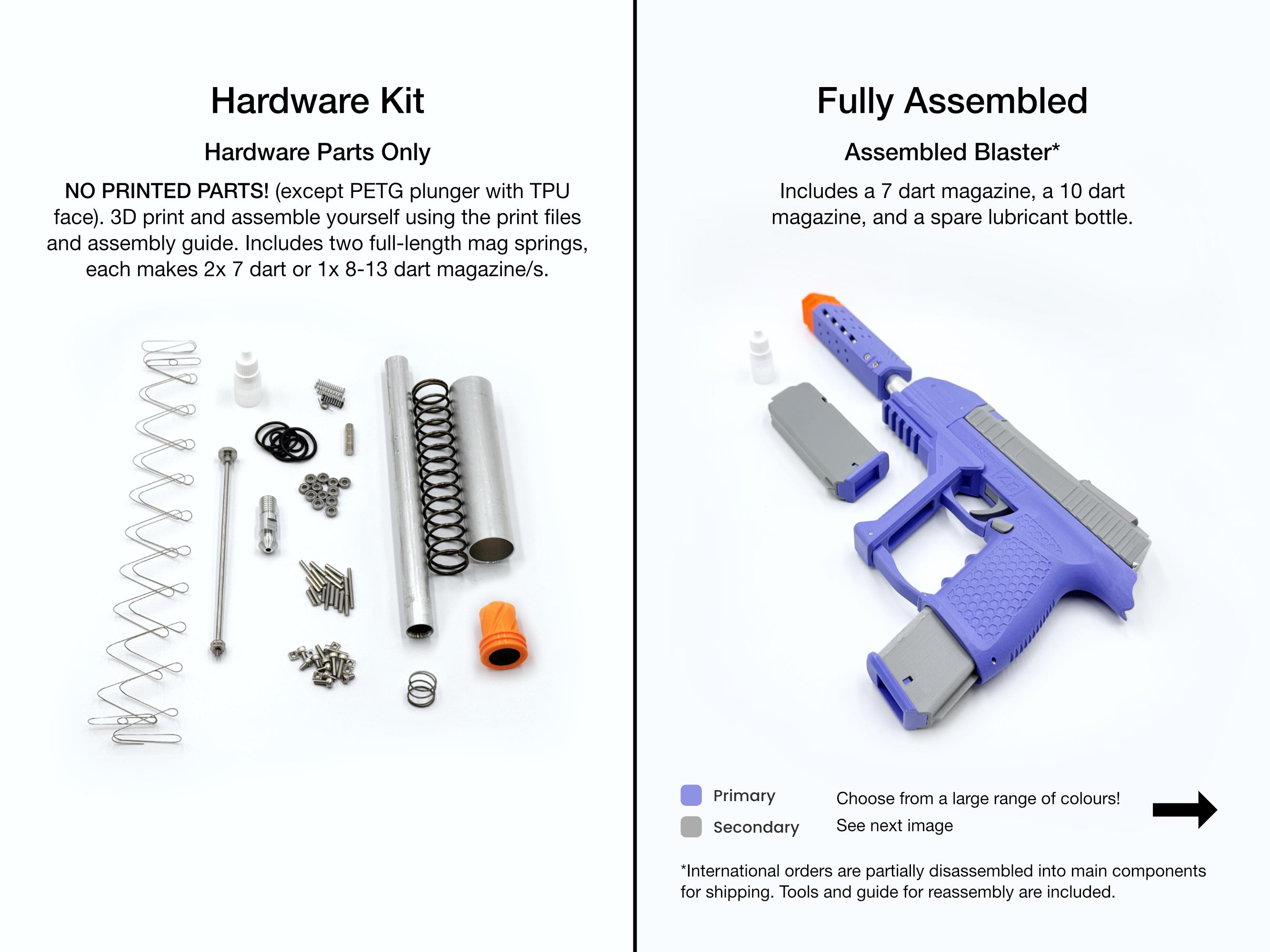 Hardware Kit

Hardware Parts Only

NO PRINTED PARTS! (except PETG plunger with TPU face). 3D print and assemble yourself using the print files and assembly guide. Includes two full-length mag springs, each makes 2x 7 dart or 1x 8-13 dart magazine/s.

Fully Assembled

Assembled Blaster*

Includes a 7 dart magazine, a 10 dart magazine, and a spare lubricant bottle.

Primary

Secondary

Choose from a large range of colours!
See next image

*International orders are partially disassembled into main components for shipping. Tools and guide for reassembly are included.